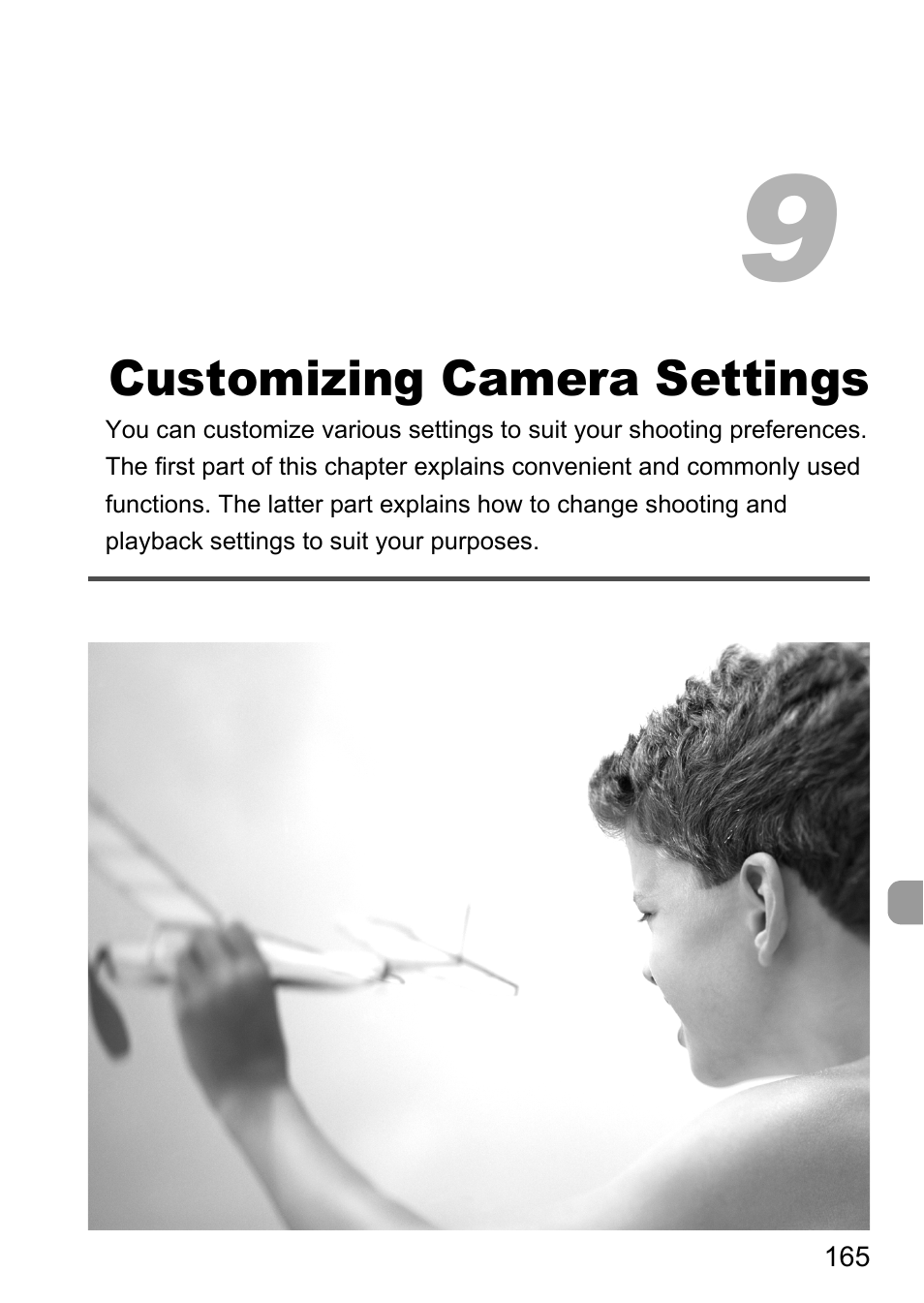 9

Customizing Camera Settings

You can customize various settings to suit your shooting preferences. The first part of this chapter explains convenient and commonly used functions. The latter part explains how to change shooting and playback settings to suit your purposes.

165